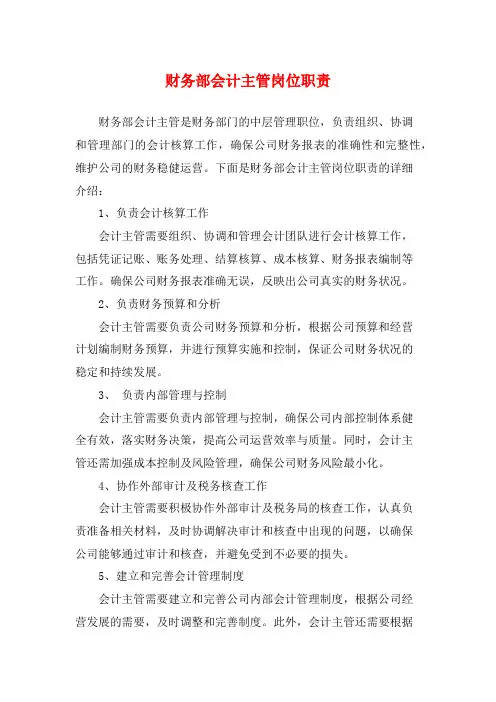 财务部会计主管岗位职责

财务部会计主管是财务部门的中层管理职位，负责组织、协调和管理部门的会计核算工作，确保公司财务报表的准确性和完整性，维护公司的财务稳健运营。下面是财务部会计主管岗位职责的详细介绍：

1、负责会计核算工作

会计主管需要组织、协调和管理会计团队进行会计核算工作，包括凭证记账、账务处理、结算核算、成本核算、财务报表编制等工作。确保公司财务报表准确无误，反映出公司真实的财务状况。

2、负责财务预算和分析

会计主管需要负责公司财务预算和分析，根据公司预算和经营计划编制财务预算，并进行预算实施和控制，保证公司财务状况的稳定和持续发展。

3、 负责内部管理与控制

会计主管需要负责内部管理与控制，确保公司内部控制体系健全有效，落实财务决策，提高公司运营效率与质量。同时，会计主管还需加强成本控制及风险管理，确保公司财务风险最小化。

4、协作外部审计及税务核查工作

会计主管需要积极协作外部审计及税务局的核查工作，认真负责准备相关材料，及时协调解决审计和核查中出现的问题，以确保公司能够通过审计和核查，并避免受到不必要的损失。

5、建立和完善会计管理制度

会计主管需要建立和完善公司内部会计管理制度，根据公司经营发展的需要，及时调整和完善制度。此外，会计主管还需要根据